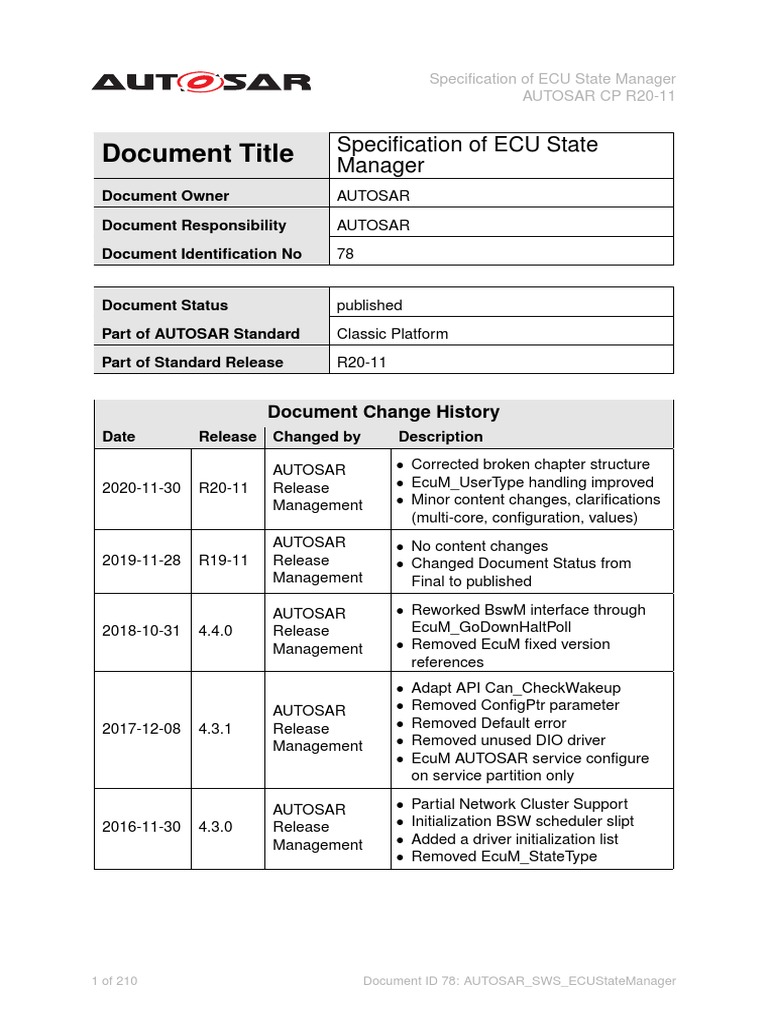 AUTOSAR

Specification of ECU State Manager
AUTOSAR CP R20-11

| Document Title | Specification of ECU State Manager |
|---|---|
| Document Owner | AUTOSAR |
| Document Responsibility | AUTOSAR |
| Document Identification No | 78 |

| Document Status | published |
|---|---|
| Part of AUTOSAR Standard | Classic Platform |
| Part of Standard Release | R20-11 |

Document Change History

| Date | Release | Changed by | Description |
|---|---|---|---|
| 2020-11-30 | R20-11 | AUTOSAR Release Management | • Corrected broken chapter structure • EcuM_UserType handling improved • Minor content changes, clarifications (multi-core, configuration, values) |
| 2019-11-28 | R19-11 | AUTOSAR Release Management | • No content changes • Changed Document Status from Final to published |
| 2018-10-31 | 4.4.0 | AUTOSAR Release Management | • Reworked BswM interface through EcuM_GoDownHaltPoll • Removed EcuM fixed version references |
| 2017-12-08 | 4.3.1 | AUTOSAR Release Management | • Adapt API Can_CheckWakeup • Removed ConfigPtr parameter • Removed Default error • Removed unused DIO driver • EcuM AUTOSAR service configure on service partition only |
| 2016-11-30 | 4.3.0 | AUTOSAR Release Management | • Partial Network Cluster Support • Initialization BSW scheduler slipt • Added a driver initialization list • Removed EcuM_StateType |

1 of 210

Document ID 78: AUTOSAR_SWS_ECUStateManager